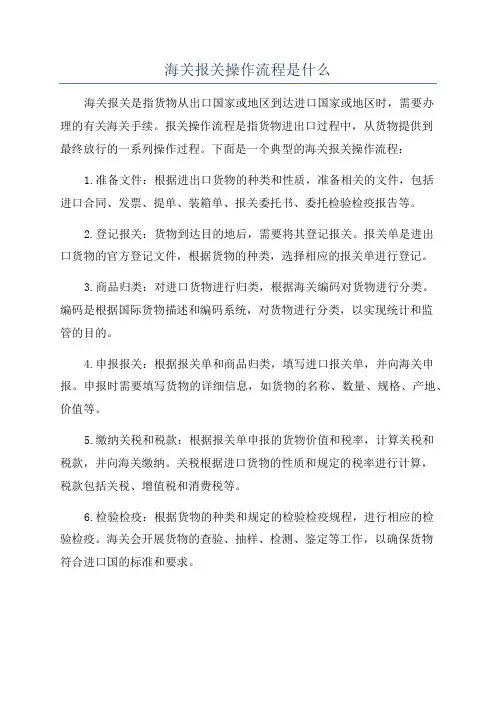 海关报关操作流程是什么

海关报关是指货物从出口国家或地区到达进口国家或地区时，需要办理的有关海关手续。报关操作流程是指货物进出口过程中，从货物提供到最终放行的一系列操作过程。下面是一个典型的海关报关操作流程：

1.准备文件：根据进出口货物的种类和性质，准备相关的文件，包括进口合同、发票、提单、装箱单、报关委托书、委托检验检疫报告等。

2.登记报关：货物到达目的地后，需要将其登记报关。报关单是进出口货物的官方登记文件，根据货物的种类，选择相应的报关单进行登记。

3.商品归类：对进口货物进行归类，根据海关编码对货物进行分类。编码是根据国际货物描述和编码系统，对货物进行分类，以实现统计和监管的目的。

4.申报报关：根据报关单和商品归类，填写进口报关单，并向海关申报。申报时需要填写货物的详细信息，如货物的名称、数量、规格、产地、价值等。

5.缴纳关税和税款：根据报关单申报的货物价值和税率，计算关税和税款，并向海关缴纳。关税根据进口货物的性质和规定的税率进行计算，税款包括关税、增值税和消费税等。

6.检验检疫：根据货物的种类和规定的检验检疫规程，进行相应的检验检疫。海关会开展货物的查验、抽样、检测、鉴定等工作，以确保货物符合进口国的标准和要求。